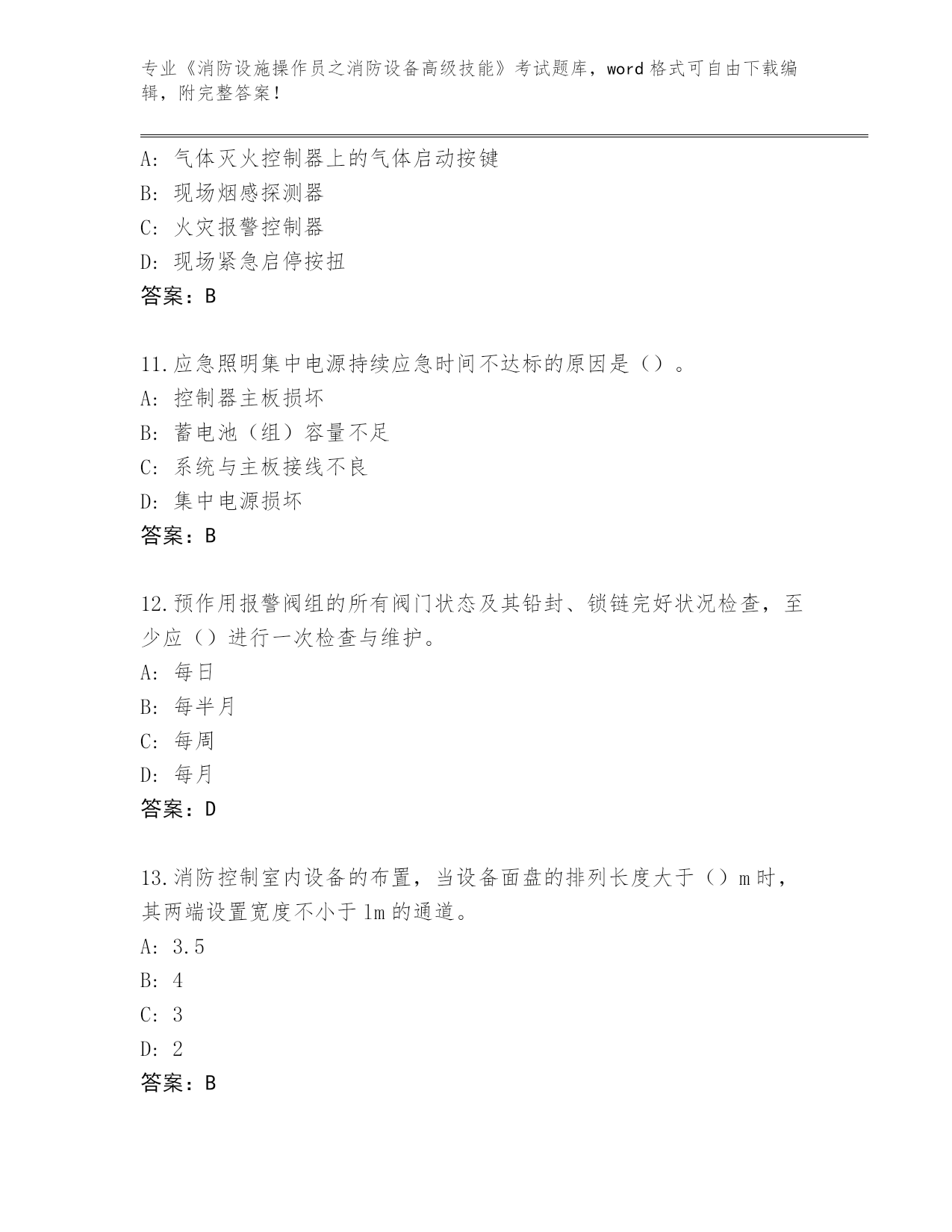 专业《消防设施操作员之消防设备高级技能》考试题库，word 格式可自由下载编辑，附完整答案！

A: 气体灭火控制器上的气体启动按键
B: 现场烟感探测器
C: 火灾报警控制器
D: 现场紧急启停按扭
答案：B

11.应急照明集中电源持续应急时间不达标的原因是（）。
A: 控制器主板损坏
B: 蓄电池（组）容量不足
C: 系统与主板接线不良
D: 集中电源损坏
答案：B

12.预作用报警阀组的所有阀门状态及其铅封、锁链完好状况检查，至少应（）进行一次检查与维护。
A: 每日
B: 每半月
C: 每周
D: 每月
答案：D

13.消防控制室内设备的布置，当设备面盘的排列长度大于（）m 时，其两端设置宽度不小于 1m 的通道。
A: 3.5
B: 4
C: 3
D: 2
答案：B